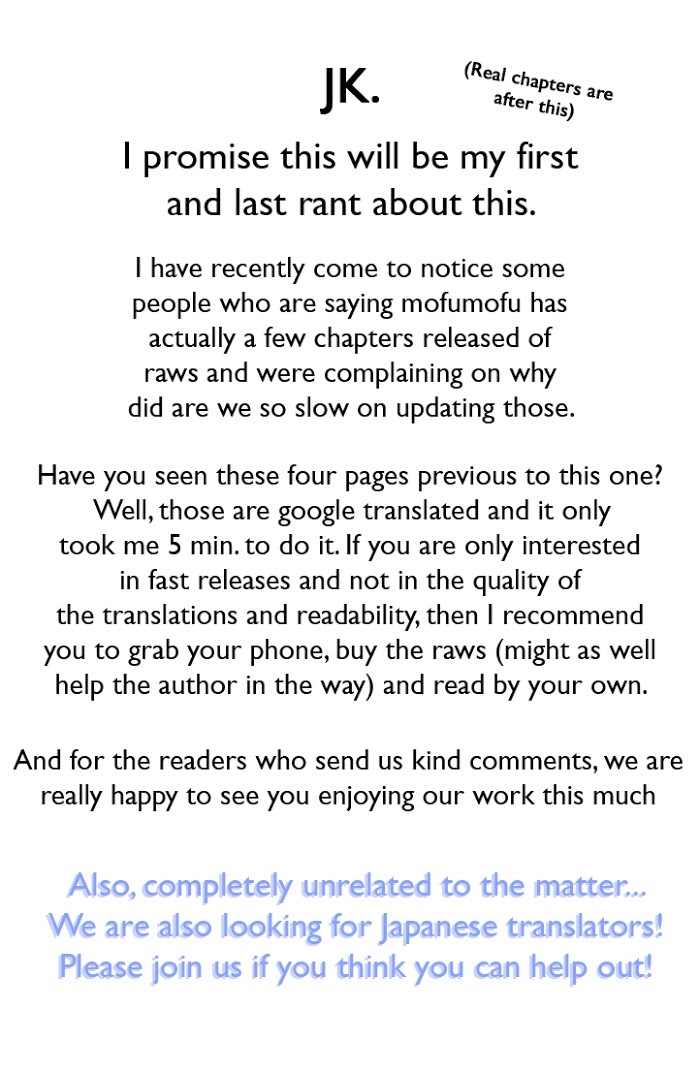 JK.

(Real chapters are after this)

I promise this will be my first and last rant about this.

I have recently come to notice some people who are saying mofumofu has actually a few chapters released of raws and were complaining on why did are we so slow on updating those.

Have you seen these four pages previous to this one? Well, those are google translated and it only took me 5 min. to do it. If you are only interested in fast releases and not in the quality of the translations and readability, then I recommend you to grab your phone, buy the raws (might as well help the author in the way) and read by your own.

And for the readers who send us kind comments, we are really happy to see you enjoying our work this much

Also, completely unrelated to the matter... We are also looking for Japanese translators! Please join us if you think you can help out!